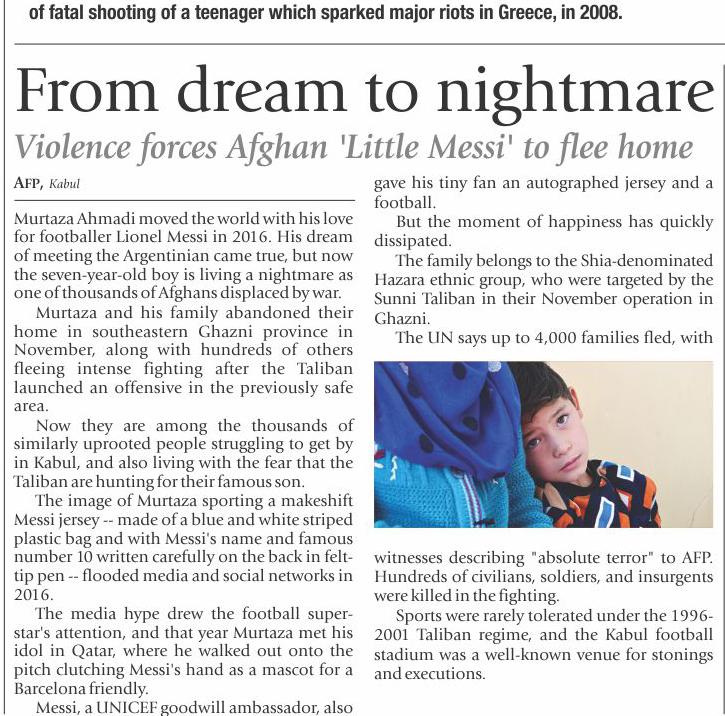 of fatal shooting of a teenager which sparked major riots in Greece, in 2008.

From dream to nightmare

Violence forces Afghan 'Little Messi' to flee home

AFP, Kabul

Murtaza Ahmadi moved the world with his love for footballer Lionel Messi in 2016. His dream of meeting the Argentinian came true, but now the seven-year-old boy is living a nightmare as one of thousands of Afghans displaced by war.

Murtaza and his family abandoned their home in southeastern Ghazni province in November, along with hundreds of others fleeing intense fighting after the Taliban launched an offensive in the previously safe area.

Now they are among the thousands of similarly uprooted people struggling to get by in Kabul, and also living with the fear that the Taliban are hunting for their famous son.

The image of Murtaza sporting a makeshift Messi jersey -- made of a blue and white striped plastic bag and with Messi's name and famous number 10 written carefully on the back in felt-tip pen -- flooded media and social networks in 2016.

The media hype drew the football superstar's attention, and that year Murtaza met his idol in Qatar, where he walked out onto the pitch clutching Messi's hand as a mascot for a Barcelona friendly.

Messi, a UNICEF goodwill ambassador, also gave his tiny fan an autographed jersey and a football.

But the moment of happiness has quickly dissipated.

The family belongs to the Shia-denominated Hazara ethnic group, who were targeted by the Sunni Taliban in their November operation in Ghazni.

The UN says up to 4,000 families fled, with witnesses describing "absolute terror" to AFP. Hundreds of civilians, soldiers, and insurgents were killed in the fighting.

Sports were rarely tolerated under the 1996-2001 Taliban regime, and the Kabul football stadium was a well-known venue for stonings and executions.